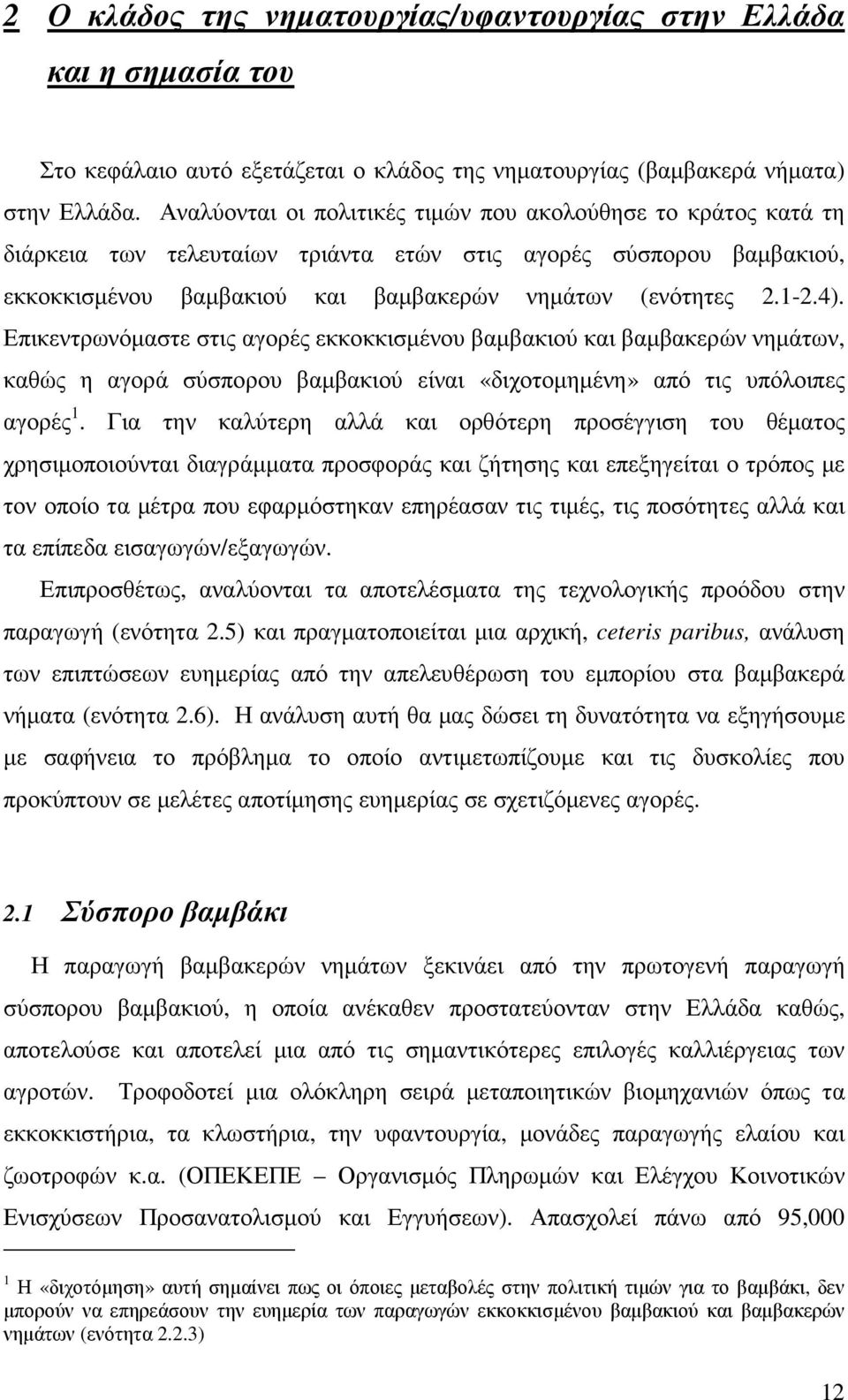 2 Ο κλάδος της νηματουργίας/υφαντουργίας στην Ελλάδα και η σημασία του

Στο κεφάλαιο αυτό εξετάζεται ο κλάδος της νηματουργίας (βαμβακερά νήματα) στην Ελλάδα. Αναλύονται οι πολιτικές τιμών που ακολούθησε το κράτος κατά τη διάρκεια των τελευταίων τριάντα ετών στις αγορές σύσπορου βαμβακιού, εκκοκκισμένου βαμβακιού και βαμβακερών νημάτων (ενότητες 2.1-2.4). Επικεντρωνόμαστε στις αγορές εκκοκκισμένου βαμβακιού και βαμβακερών νημάτων, καθώς η αγορά σύσπορου βαμβακιού είναι «διχοτομημένη» από τις υπόλοιπες αγορές$^1$. Για την καλύτερη αλλά και ορθότερη προσέγγιση του θέματος χρησιμοποιούνται διαγράμματα προσφοράς και ζήτησης και επεξηγείται ο τρόπος με τον οποίο τα μέτρα που εφαρμόστηκαν επηρέασαν τις τιμές, τις ποσότητες αλλά και τα επίπεδα εισαγωγών/εξαγωγών.

Επιπροσθέτως, αναλύονται τα αποτελέσματα της τεχνολογικής προόδου στην παραγωγή (ενότητα 2.5) και πραγματοποιείται μια αρχική, ceteris paribus, ανάλυση των επιπτώσεων ευημερίας από την απελευθέρωση του εμπορίου στα βαμβακερά νήματα (ενότητα 2.6). Η ανάλυση αυτή θα μας δώσει τη δυνατότητα να εξηγήσουμε με σαφήνεια το πρόβλημα το οποίο αντιμετωπίζουμε και τις δυσκολίες που προκύπτουν σε μελέτες αποτίμησης ευημερίας σε σχετιζόμενες αγορές.

2.1 Σύσπορο βαμβάκι

Η παραγωγή βαμβακερών νημάτων ξεκινάει από την πρωτογενή παραγωγή σύσπορου βαμβακιού, η οποία ανέκαθεν προστατεύονταν στην Ελλάδα καθώς, αποτελούσε και αποτελεί μια από τις σημαντικότερες επιλογές καλλιέργειας των αγροτών. Τροφοδοτεί μια ολόκληρη σειρά μεταποιητικών βιομηχανιών όπως τα εκκοκκιστήρια, τα κλωστήρια, την υφαντουργία, μονάδες παραγωγής ελαίου και ζωοτροφών κ.α. (ΟΠΕΚΕΠΕ – Οργανισμός Πληρωμών και Ελέγχου Κοινοτικών Ενισχύσεων Προσανατολισμού και Εγγυήσεων). Απασχολεί πάνω από 95,000

$^1$ Η «διχοτόμηση» αυτή σημαίνει πως οι όποιες μεταβολές στην πολιτική τιμών για το βαμβάκι, δεν μπορούν να επηρεάσουν την ευημερία των παραγωγών εκκοκκισμένου βαμβακιού και βαμβακερών νημάτων (ενότητα 2.2.3)

12